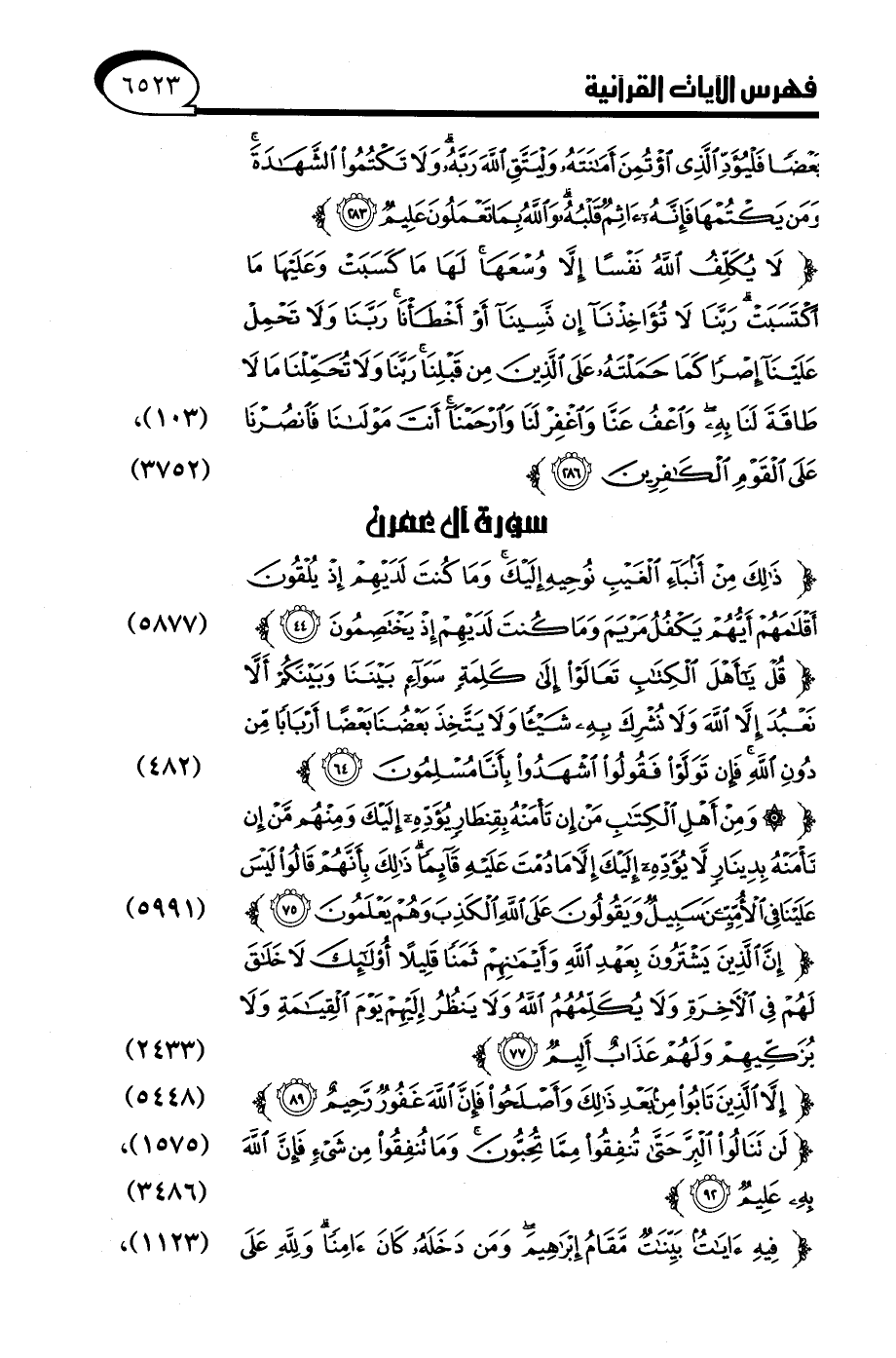 فهرس الآيات القرآنية ٦٥٢٣

بَعْضًا فَلْيُؤَدِّ ٱلَّذِى ٱؤْتُمِنَ أَمَٰنَتَهُۥ وَلْيَتَّقِ ٱللَّهَ رَبَّهُۥ ۗ وَلَا تَكْتُمُوا۟ ٱلشَّهَٰدَةَ ۚ وَمَن يَكْتُمْهَا فَإِنَّهُۥٓ ءَاثِمٌ قَلْبُهُۥ ۗ وَٱللَّهُ بِمَا تَعْمَلُونَ عَلِيمٌ ﴿٢٨٣﴾ ﴾

﴿ لَا يُكَلِّفُ ٱللَّهُ نَفْسًا إِلَّا وُسْعَهَا ۚ لَهَا مَا كَسَبَتْ وَعَلَيْهَا مَا ٱكْتَسَبَتْ ۗ رَبَّنَا لَا تُؤَاخِذْنَآ إِن نَّسِينَآ أَوْ أَخْطَأْنَا ۚ رَبَّنَا وَلَا تَحْمِلْ عَلَيْنَآ إِصْرًا كَمَا حَمَلْتَهُۥ عَلَى ٱلَّذِينَ مِن قَبْلِنَا ۚ رَبَّنَا وَلَا تُحَمِّلْنَا مَا لَا طَاقَةَ لَنَا بِهِۦ ۖ وَٱعْفُ عَنَّا وَٱغْفِرْ لَنَا وَٱرْحَمْنَآ ۚ أَنتَ مَوْلَىٰنَا فَٱنصُرْنَا عَلَى ٱلْقَوْمِ ٱلْكَٰفِرِينَ ﴿٢٨٦﴾ ﴾ (١٠٣)، (٣٧٥٢)

سورة آل عمران

﴿ ذَٰلِكَ مِنْ أَنۢبَآءِ ٱلْغَيْبِ نُوحِيهِ إِلَيْكَ ۚ وَمَا كُنتَ لَدَيْهِمْ إِذْ يُلْقُونَ أَقْلَٰمَهُمْ أَيُّهُمْ يَكْفُلُ مَرْيَمَ وَمَا كُنتَ لَدَيْهِمْ إِذْ يَخْتَصِمُونَ ﴿٤٤﴾ ﴾ (٥٨٧٧)

﴿ قُلْ يَٰٓأَهْلَ ٱلْكِتَٰبِ تَعَالَوْا۟ إِلَىٰ كَلِمَةٍ سَوَآءٍۭ بَيْنَنَا وَبَيْنَكُمْ أَلَّا نَعْبُدَ إِلَّا ٱللَّهَ وَلَا نُشْرِكَ بِهِۦ شَيْـًٔا وَلَا يَتَّخِذَ بَعْضُنَا بَعْضًا أَرْبَابًا مِّن دُونِ ٱللَّهِ ۚ فَإِن تَوَلَّوْا۟ فَقُولُوا۟ ٱشْهَدُوا۟ بِأَنَّا مُسْلِمُونَ ﴿٦٤﴾ ﴾ (٤٨٢)

﴿ ۞ وَمِنْ أَهْلِ ٱلْكِتَٰبِ مَنْ إِن تَأْمَنْهُ بِقِنطَارٍ يُؤَدِّهِۦٓ إِلَيْكَ وَمِنْهُم مَّنْ إِن تَأْمَنْهُ بِدِينَارٍ لَّا يُؤَدِّهِۦٓ إِلَيْكَ إِلَّا مَا دُمْتَ عَلَيْهِ قَآئِمًا ۗ ذَٰلِكَ بِأَنَّهُمْ قَالُوا۟ لَيْسَ عَلَيْنَا فِى ٱلْأُمِّيِّۦنَ سَبِيلٌ وَيَقُولُونَ عَلَى ٱللَّهِ ٱلْكَذِبَ وَهُمْ يَعْلَمُونَ ﴿٧٥﴾ ﴾ (٥٩٩١)

﴿ إِنَّ ٱلَّذِينَ يَشْتَرُونَ بِعَهْدِ ٱللَّهِ وَأَيْمَٰنِهِمْ ثَمَنًا قَلِيلًا أُو۟لَٰٓئِكَ لَا خَلَٰقَ لَهُمْ فِى ٱلْءَاخِرَةِ وَلَا يُكَلِّمُهُمُ ٱللَّهُ وَلَا يَنظُرُ إِلَيْهِمْ يَوْمَ ٱلْقِيَٰمَةِ وَلَا يُزَكِّيهِمْ وَلَهُمْ عَذَابٌ أَلِيمٌ ﴿٧٧﴾ ﴾ (٢٤٣٣)

﴿ إِلَّا ٱلَّذِينَ تَابُوا۟ مِنۢ بَعْدِ ذَٰلِكَ وَأَصْلَحُوا۟ فَإِنَّ ٱللَّهَ غَفُورٌ رَّحِيمٌ ﴿٨٩﴾ ﴾ (٥٤٤٨)

﴿ لَن تَنَالُوا۟ ٱلْبِرَّ حَتَّىٰ تُنفِقُوا۟ مِمَّا تُحِبُّونَ ۚ وَمَا تُنفِقُوا۟ مِن شَىْءٍ فَإِنَّ ٱللَّهَ بِهِۦ عَلِيمٌ ﴿٩٢﴾ ﴾ (١٥٧٥)، (٣٤٨٦)

﴿ فِيهِ ءَايَٰتٌۢ بَيِّنَٰتٌ مَّقَامُ إِبْرَٰهِيمَ ۖ وَمَن دَخَلَهُۥ كَانَ ءَامِنًا ۗ وَلِلَّهِ عَلَى (١١٢٣)،